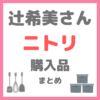 辻希美さん
ニトリ
購入品
まとめ